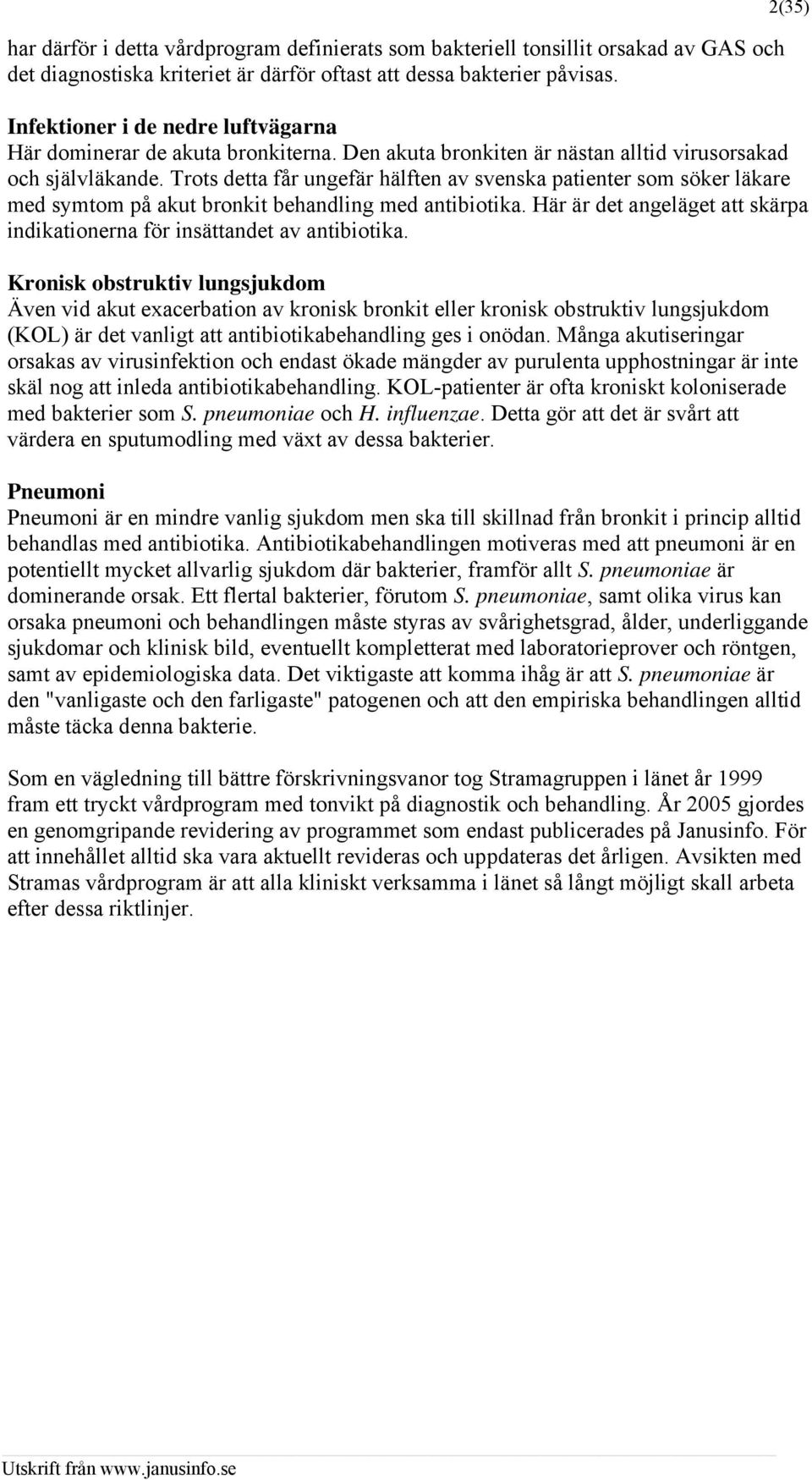 2(35)

har därför i detta vårdprogram definierats som bakteriell tonsillit orsakad av GAS och det diagnostiska kriteriet är därför oftast att dessa bakterier påvisas.

Infektioner i de nedre luftvägarna
Här dominerar de akuta bronkiterna. Den akuta bronkiten är nästan alltid virusorsakad och självläkande. Trots detta får ungefär hälften av svenska patienter som söker läkare med symtom på akut bronkit behandling med antibiotika. Här är det angeläget att skärpa indikationerna för insättandet av antibiotika.

Kronisk obstruktiv lungsjukdom
Även vid akut exacerbation av kronisk bronkit eller kronisk obstruktiv lungsjukdom (KOL) är det vanligt att antibiotikabehandling ges i onödan. Många akutiseringar orsakas av virusinfektion och endast ökade mängder av purulenta upphostningar är inte skäl nog att inleda antibiotikabehandling. KOL-patienter är ofta kroniskt koloniserade med bakterier som S. pneumoniae och H. influenzae. Detta gör att det är svårt att värdera en sputumodling med växt av dessa bakterier.

Pneumoni
Pneumoni är en mindre vanlig sjukdom men ska till skillnad från bronkit i princip alltid behandlas med antibiotika. Antibiotikabehandlingen motiveras med att pneumoni är en potentiellt mycket allvarlig sjukdom där bakterier, framför allt S. pneumoniae är dominerande orsak. Ett flertal bakterier, förutom S. pneumoniae, samt olika virus kan orsaka pneumoni och behandlingen måste styras av svårighetsgrad, ålder, underliggande sjukdomar och klinisk bild, eventuellt kompletterat med laboratorieprover och röntgen, samt av epidemiologiska data. Det viktigaste att komma ihåg är att S. pneumoniae är den "vanligaste och den farligaste" patogenen och att den empiriska behandlingen alltid måste täcka denna bakterie.

Som en vägledning till bättre förskrivningsvanor tog Stramagruppen i länet år 1999 fram ett tryckt vårdprogram med tonvikt på diagnostik och behandling. År 2005 gjordes en genomgripande revidering av programmet som endast publicerades på Janusinfo. För att innehållet alltid ska vara aktuellt revideras och uppdateras det årligen. Avsikten med Stramas vårdprogram är att alla kliniskt verksamma i länet så långt möjligt skall arbeta efter dessa riktlinjer.

Utskrift från www.janusinfo.se